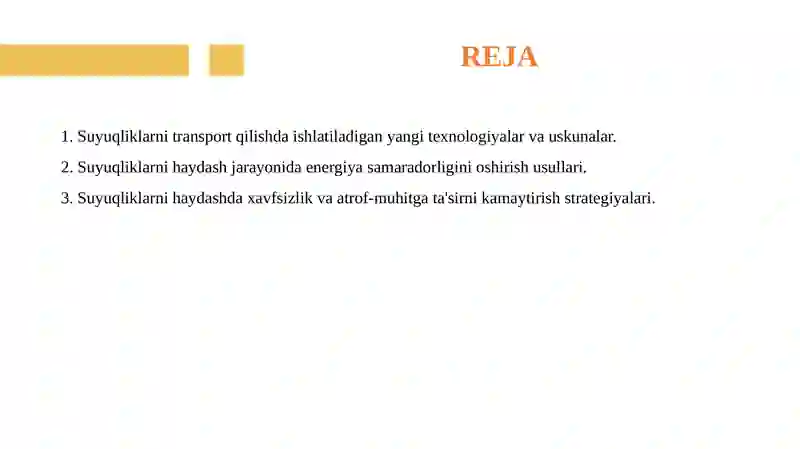 REJA

1. Suyuqliklarni transport qilishda ishlatiladigan yangi texnologiyalar va uskunalar.

2. Suyuqliklarni haydash jarayonida energiya samaradorligini oshirish usullari.

3. Suyuqliklarni haydashda xavfsizlik va atrof-muhitga ta'sirni kamaytirish strategiyalari.